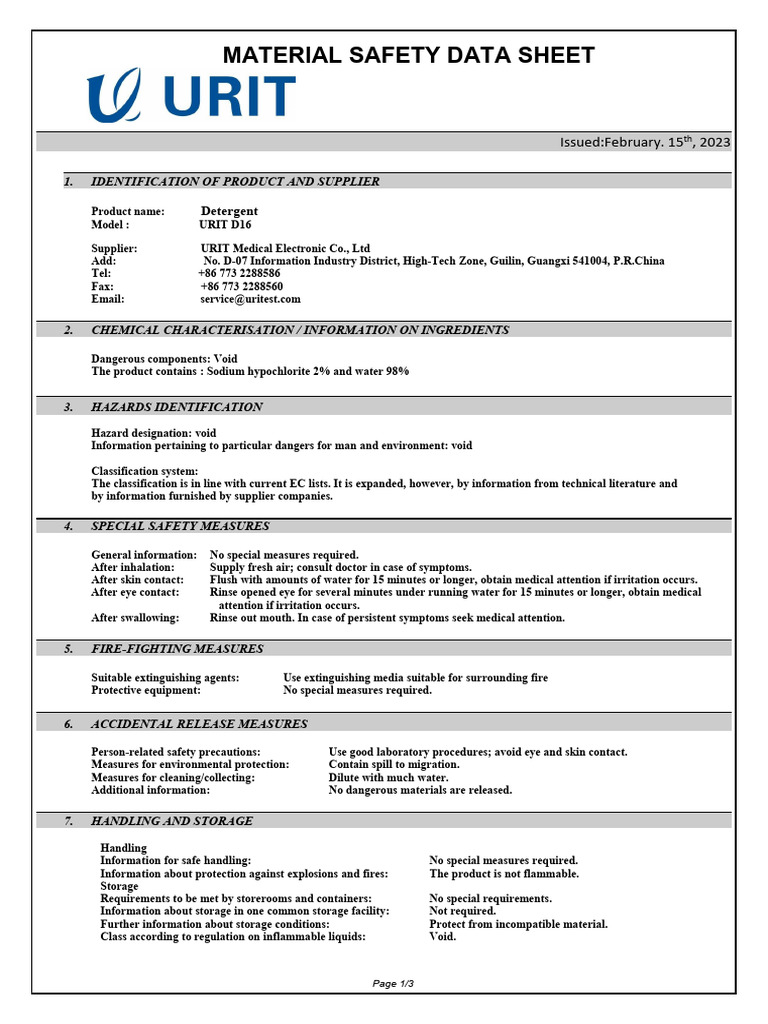 MATERIAL SAFETY DATA SHEET

URIT

Issued:February. 15$^{th}$, 2023

1. IDENTIFICATION OF PRODUCT AND SUPPLIER

Product name: Detergent
Model : URIT D16

Supplier: URIT Medical Electronic Co., Ltd
Add: No. D-07 Information Industry District, High-Tech Zone, Guilin, Guangxi 541004, P.R.China
Tel: +86 773 2288586
Fax: +86 773 2288560
Email: service@uritest.com

2. CHEMICAL CHARACTERISATION / INFORMATION ON INGREDIENTS

Dangerous components: Void
The product contains : Sodium hypochlorite 2% and water 98%

3. HAZARDS IDENTIFICATION

Hazard designation: void
Information pertaining to particular dangers for man and environment: void

Classification system:
The classification is in line with current EC lists. It is expanded, however, by information from technical literature and by information furnished by supplier companies.

4. SPECIAL SAFETY MEASURES

General information: No special measures required.
After inhalation: Supply fresh air; consult doctor in case of symptoms.
After skin contact: Flush with amounts of water for 15 minutes or longer, obtain medical attention if irritation occurs.
After eye contact: Rinse opened eye for several minutes under running water for 15 minutes or longer, obtain medical attention if irritation occurs.
After swallowing: Rinse out mouth. In case of persistent symptoms seek medical attention.

5. FIRE-FIGHTING MEASURES

Suitable extinguishing agents: Use extinguishing media suitable for surrounding fire
Protective equipment: No special measures required.

6. ACCIDENTAL RELEASE MEASURES

Person-related safety precautions: Use good laboratory procedures; avoid eye and skin contact.
Measures for environmental protection: Contain spill to migration.
Measures for cleaning/collecting: Dilute with much water.
Additional information: No dangerous materials are released.

7. HANDLING AND STORAGE

Handling
Information for safe handling: No special measures required.
Information about protection against explosions and fires: The product is not flammable.
Storage
Requirements to be met by storerooms and containers: No special requirements.
Information about storage in one common storage facility: Not required.
Further information about storage conditions: Protect from incompatible material.
Class according to regulation on inflammable liquids: Void.

Page 1/3